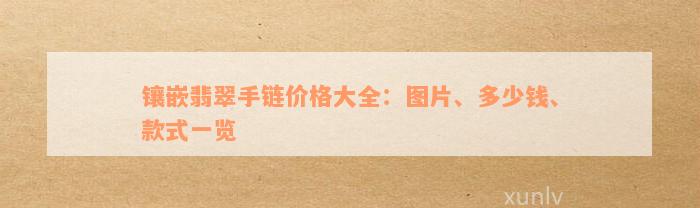 镶嵌翡翠手链价格大全：图片、多少钱、款式一览

xunlv